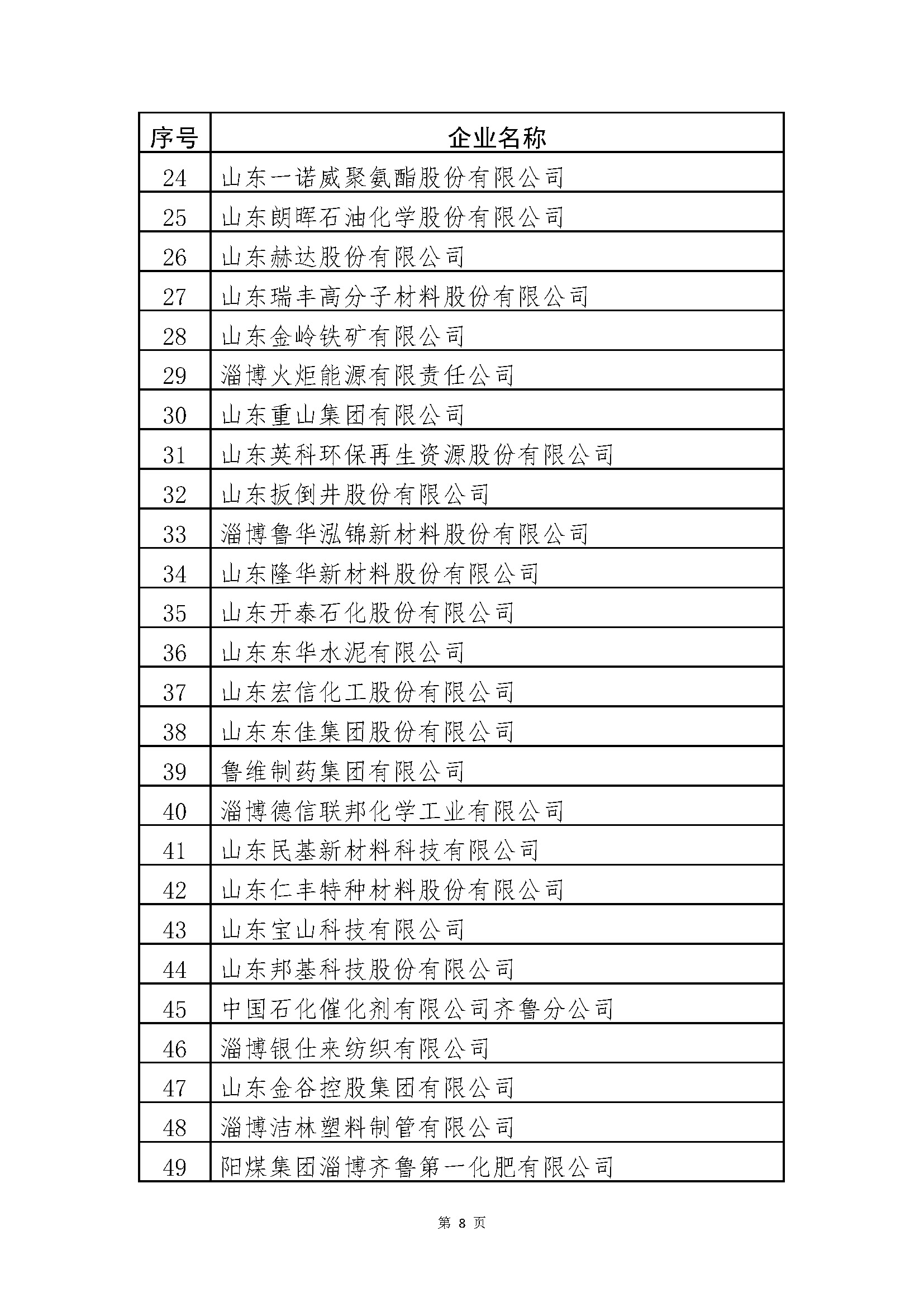 | 序号 | 企业名称 |
|---|---|
| 24 | 山东一诺威聚氨酯股份有限公司 |
| 25 | 山东朗晖石油化学股份有限公司 |
| 26 | 山东赫达股份有限公司 |
| 27 | 山东瑞丰高分子材料股份有限公司 |
| 28 | 山东金岭铁矿有限公司 |
| 29 | 淄博火炬能源有限责任公司 |
| 30 | 山东重山集团有限公司 |
| 31 | 山东英科环保再生资源股份有限公司 |
| 32 | 山东扳倒井股份有限公司 |
| 33 | 淄博鲁华泓锦新材料股份有限公司 |
| 34 | 山东隆华新材料股份有限公司 |
| 35 | 山东开泰石化股份有限公司 |
| 36 | 山东东华水泥有限公司 |
| 37 | 山东宏信化工股份有限公司 |
| 38 | 山东东佳集团股份有限公司 |
| 39 | 鲁维制药集团有限公司 |
| 40 | 淄博德信联邦化学工业有限公司 |
| 41 | 山东民基新材料科技有限公司 |
| 42 | 山东仁丰特种材料股份有限公司 |
| 43 | 山东宝山科技有限公司 |
| 44 | 山东邦基科技股份有限公司 |
| 45 | 中国石化催化剂有限公司齐鲁分公司 |
| 46 | 淄博银仕来纺织有限公司 |
| 47 | 山东金谷控股集团有限公司 |
| 48 | 淄博洁林塑料制管有限公司 |
| 49 | 阳煤集团淄博齐鲁第一化肥有限公司 |

第 8 页